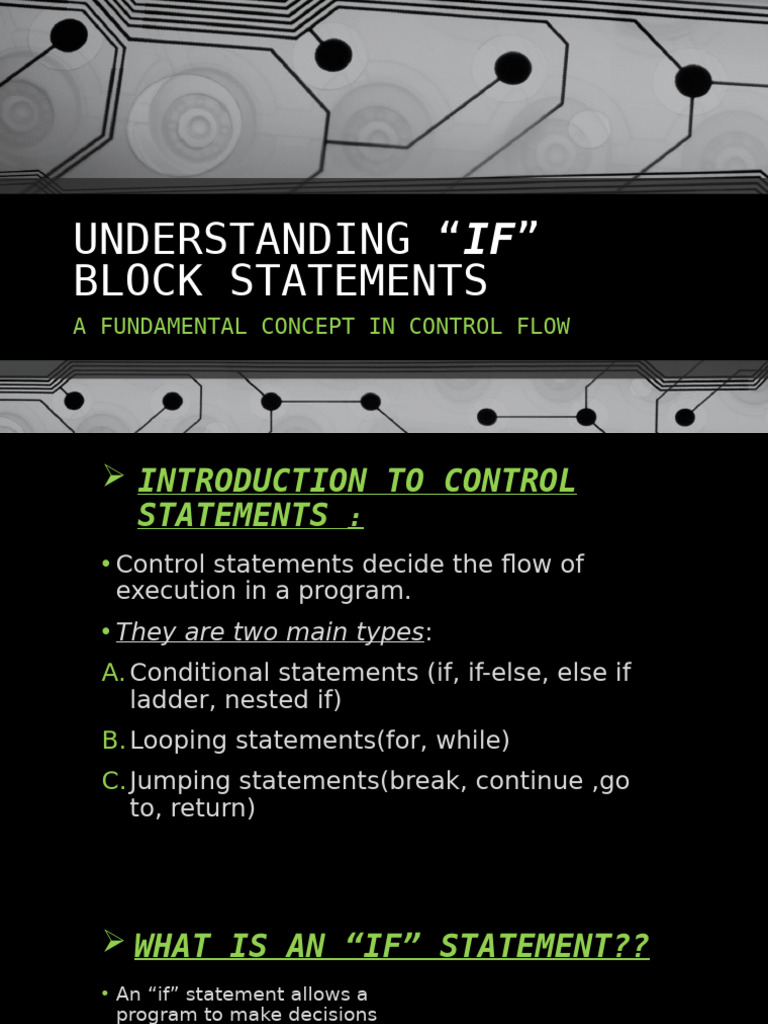 UNDERSTANDING "IF" BLOCK STATEMENTS

A FUNDAMENTAL CONCEPT IN CONTROL FLOW

➢ INTRODUCTION TO CONTROL STATEMENTS :

• Control statements decide the flow of execution in a program.

• They are two main types:

A. Conditional statements (if, if-else, else if ladder, nested if)

B. Looping statements(for, while)

C. Jumping statements(break, continue ,go to, return)

➢ WHAT IS AN "IF" STATEMENT??

• An "if" statement allows a program to make decisions